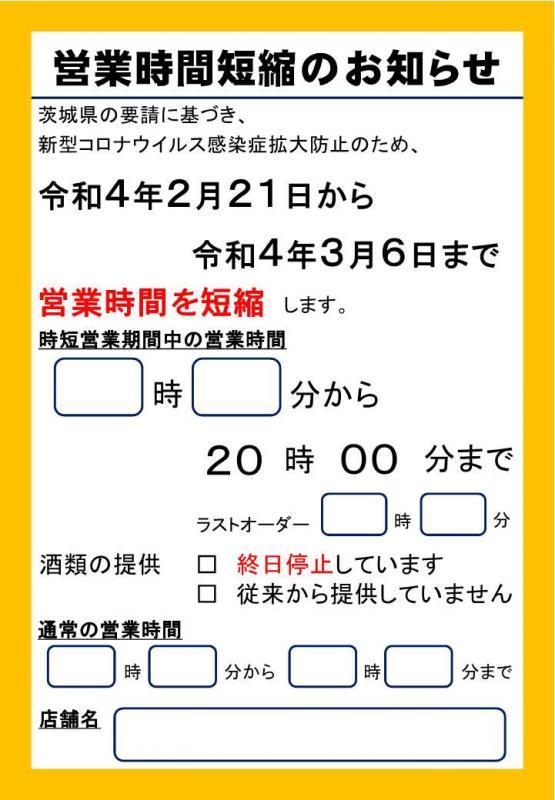 営業時間短縮のお知らせ

茨城県の要請に基づき、
新型コロナウイルス感染症拡大防止のため、

令和4年2月21日から

令和4年3月6日まで

営業時間を短縮 します。

時短営業期間中の営業時間

時 分から

20 時 00 分まで

ラストオーダー 時 分

酒類の提供 □ 終日停止しています
□ 従来から提供していません

通常の営業時間

時 分から 時 分まで

店舗名